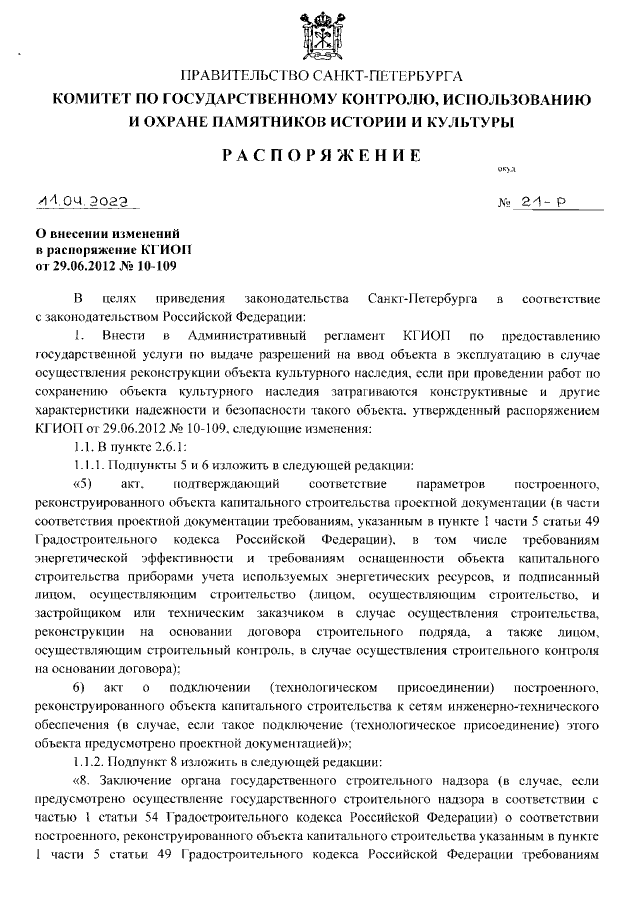 ПРАВИТЕЛЬСТВО САНКТ-ПЕТЕРБУРГА
КОМИТЕТ ПО ГОСУДАРСТВЕННОМУ КОНТРОЛЮ, ИСПОЛЬЗОВАНИЮ И ОХРАНЕ ПАМЯТНИКОВ ИСТОРИИ И КУЛЬТУРЫ

РАСПОРЯЖЕНИЕ

окуд

11.04.2022 № 21-р

О внесении изменений в распоряжение КГИОП от 29.06.2012 № 10-109

В целях приведения законодательства Санкт-Петербурга в соответствие с законодательством Российской Федерации:

1. Внести в Административный регламент КГИОП по предоставлению государственной услуги по выдаче разрешений на ввод объекта в эксплуатацию в случае осуществления реконструкции объекта культурного наследия, если при проведении работ по сохранению объекта культурного наследия затрагиваются конструктивные и другие характеристики надежности и безопасности такого объекта, утвержденный распоряжением КГИОП от 29.06.2012 № 10-109, следующие изменения:

1.1. В пункте 2.6.1:

1.1.1. Подпункты 5 и 6 изложить в следующей редакции:

«5) акт, подтверждающий соответствие параметров построенного, реконструированного объекта капитального строительства проектной документации (в части соответствия проектной документации требованиям, указанным в пункте 1 части 5 статьи 49 Градостроительного кодекса Российской Федерации), в том числе требованиям энергетической эффективности и требованиям оснащенности объекта капитального строительства приборами учета используемых энергетических ресурсов, и подписанный лицом, осуществляющим строительство (лицом, осуществляющим строительство, и застройщиком или техническим заказчиком в случае осуществления строительства, реконструкции на основании договора строительного подряда, а также лицом, осуществляющим строительный контроль, в случае осуществления строительного контроля на основании договора);

6) акт о подключении (технологическом присоединении) построенного, реконструированного объекта капитального строительства к сетям инженерно-технического обеспечения (в случае, если такое подключение (технологическое присоединение) этого объекта предусмотрено проектной документацией)»;

1.1.2. Подпункт 8 изложить в следующей редакции:

«8. Заключение органа государственного строительного надзора (в случае, если предусмотрено осуществление государственного строительного надзора в соответствии с частью 1 статьи 54 Градостроительного кодекса Российской Федерации) о соответствии построенного, реконструированного объекта капитального строительства указанным в пункте 1 части 5 статьи 49 Градостроительного кодекса Российской Федерации требованиям